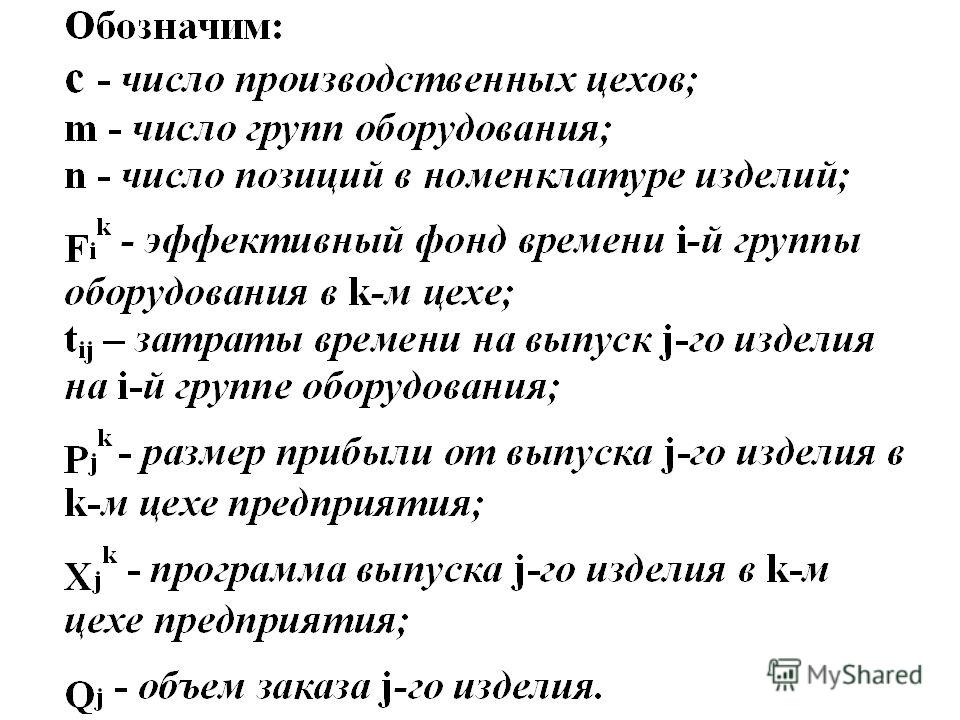 Обозначим:

c - число производственных цехов;

m - число групп оборудования;

n - число позиций в номенклатуре изделий;

$F_i^k$ - эффективный фонд времени i-й группы оборудования в k-м цехе;

$t_{ij}$ – затраты времени на выпуск j-го изделия на i-й группе оборудования;

$P_j^k$ - размер прибыли от выпуска j-го изделия в k-м цехе предприятия;

$X_j^k$ - программа выпуска j-го изделия в k-м цехе предприятия;

$Q_j$ - объем заказа j-го изделия.

MyShared